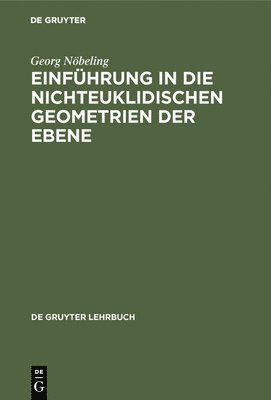 DE GRUYTER

Georg Nöbeling

EINFÜHRUNG IN DIE NICHTEUKLIDISCHEN GEOMETRIEN DER EBENE

DE GRUYTER LEHRBUCH

DE G